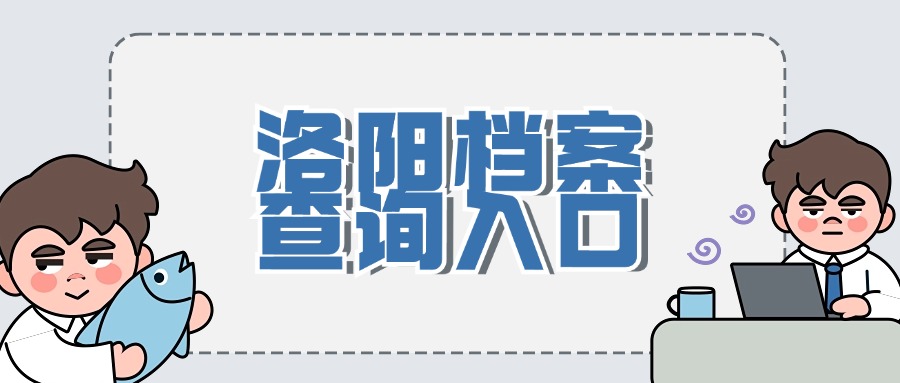 洛阳档案
查询入口